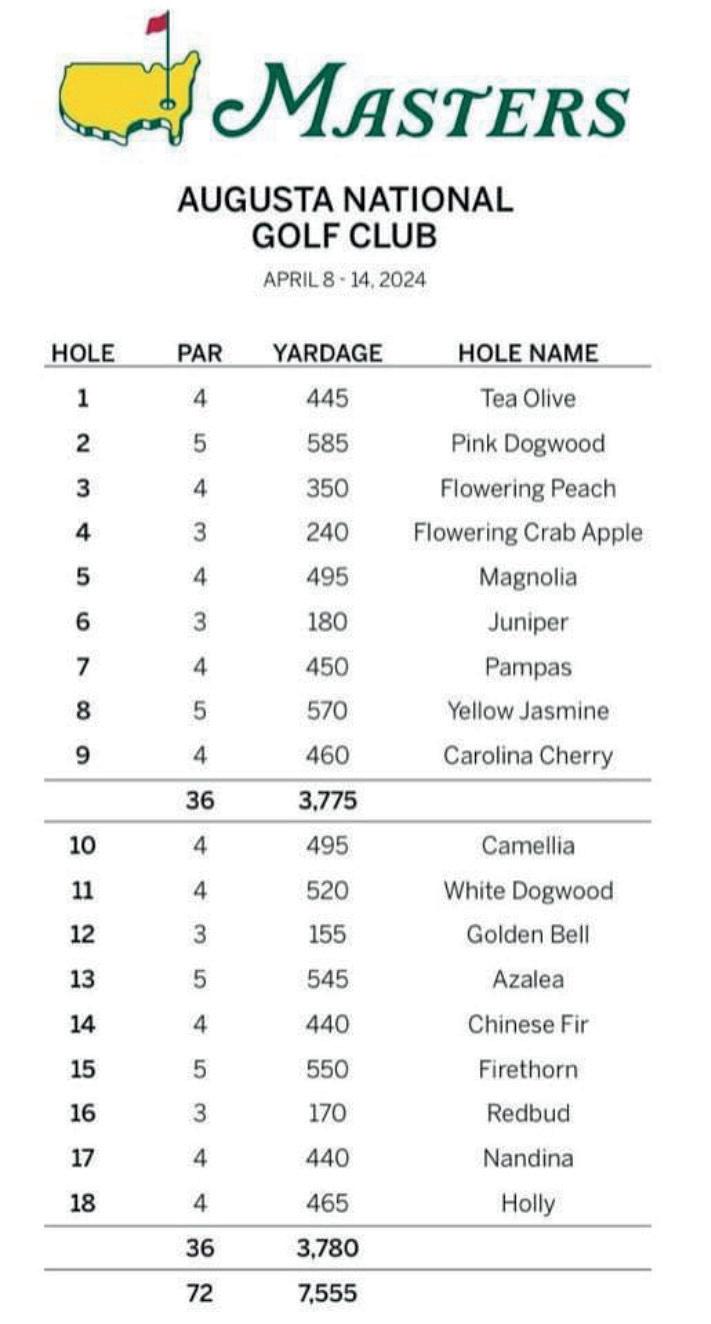 MASTERS

AUGUSTA NATIONAL GOLF CLUB

APRIL 8 - 14, 2024

| HOLE | PAR | YARDAGE | HOLE NAME |
|---|---|---|---|
| 1 | 4 | 445 | Tea Olive |
| 2 | 5 | 585 | Pink Dogwood |
| 3 | 4 | 350 | Flowering Peach |
| 4 | 3 | 240 | Flowering Crab Apple |
| 5 | 4 | 495 | Magnolia |
| 6 | 3 | 180 | Juniper |
| 7 | 4 | 450 | Pampas |
| 8 | 5 | 570 | Yellow Jasmine |
| 9 | 4 | 460 | Carolina Cherry |
| | 36 | 3,775 | |
| 10 | 4 | 495 | Camellia |
| 11 | 4 | 520 | White Dogwood |
| 12 | 3 | 155 | Golden Bell |
| 13 | 5 | 545 | Azalea |
| 14 | 4 | 440 | Chinese Fir |
| 15 | 5 | 550 | Firethorn |
| 16 | 3 | 170 | Redbud |
| 17 | 4 | 440 | Nandina |
| 18 | 4 | 465 | Holly |
| | 36 | 3,780 | |
| | 72 | 7,555 | |